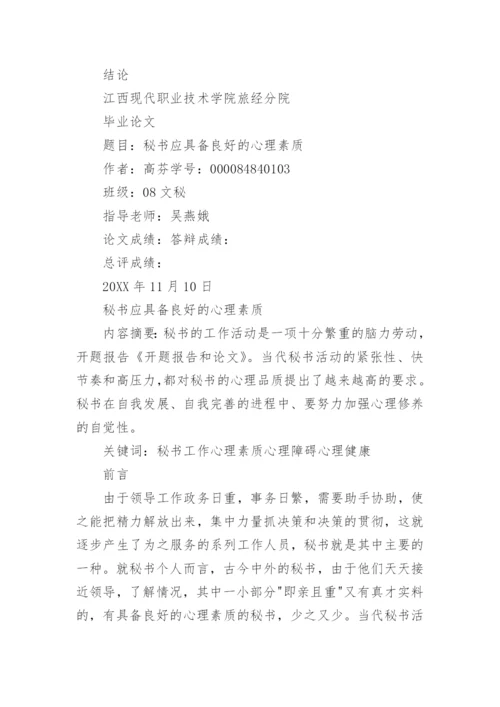 结论

江西现代职业技术学院旅经分院

毕业论文

题目：秘书应具备良好的心理素质

作者：高芬学号：000084840103

班级：08 文秘

指导老师：吴燕娥

论文成绩：答辩成绩：

总评成绩：

20XX 年 11 月 10 日

秘书应具备良好的心理素质

内容摘要：秘书的工作活动是一项十分繁重的脑力劳动，开题报告《开题报告和论文》。当代秘书活动的紧张性、快节奏和高压力，都对秘书的心理品质提出了越来越高的要求。秘书在自我发展、自我完善的进程中、要努力加强心理修养的自觉性。

关键词：秘书工作心理素质心理障碍心理健康

前言

由于领导工作政务日重，事务日繁，需要助手协助，使之能把精力解放出来，集中力量抓决策和决策的贯彻，这就逐步产生了为之服务的系列工作人员，秘书就是其中主要的一种。就秘书个人而言，古今中外的秘书，由于他们天天接近领导，了解情况，其中一小部分"即亲且重"又有真才实料的，有具备良好的心理素质的秘书，少之又少。当代秘书活